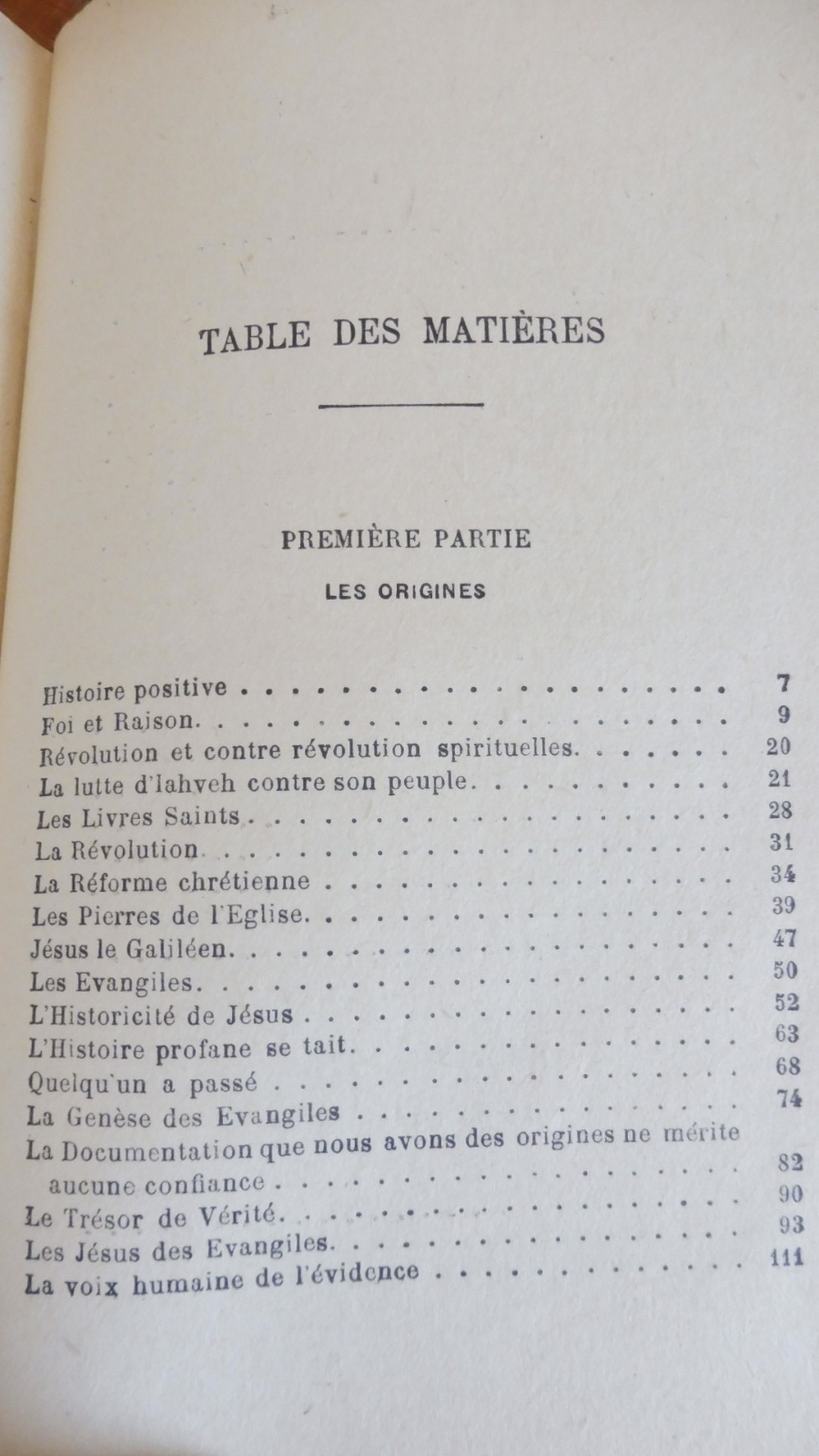 TABLE DES MATIÈRES

PREMIÈRE PARTIE

LES ORIGINES

Histoire positive 7
Foi et Raison 9
Révolution et contre révolution spirituelles 20
La lutte d'Iahveh contre son peuple 21
Les Livres Saints 28
La Révolution 31
La Réforme chrétienne 34
Les Pierres de l'Eglise 39
Jésus le Galiléen 47
Les Evangiles 50
L'Historicité de Jésus 52
L'Histoire profane se tait 63
Quelqu'un a passé 68
La Genèse des Evangiles 74
La Documentation que nous avons des origines ne mérite aucune confiance 82
Le Trésor de Vérité 90
Les Jésus des Evangiles 93
La voix humaine de l'évidence 111